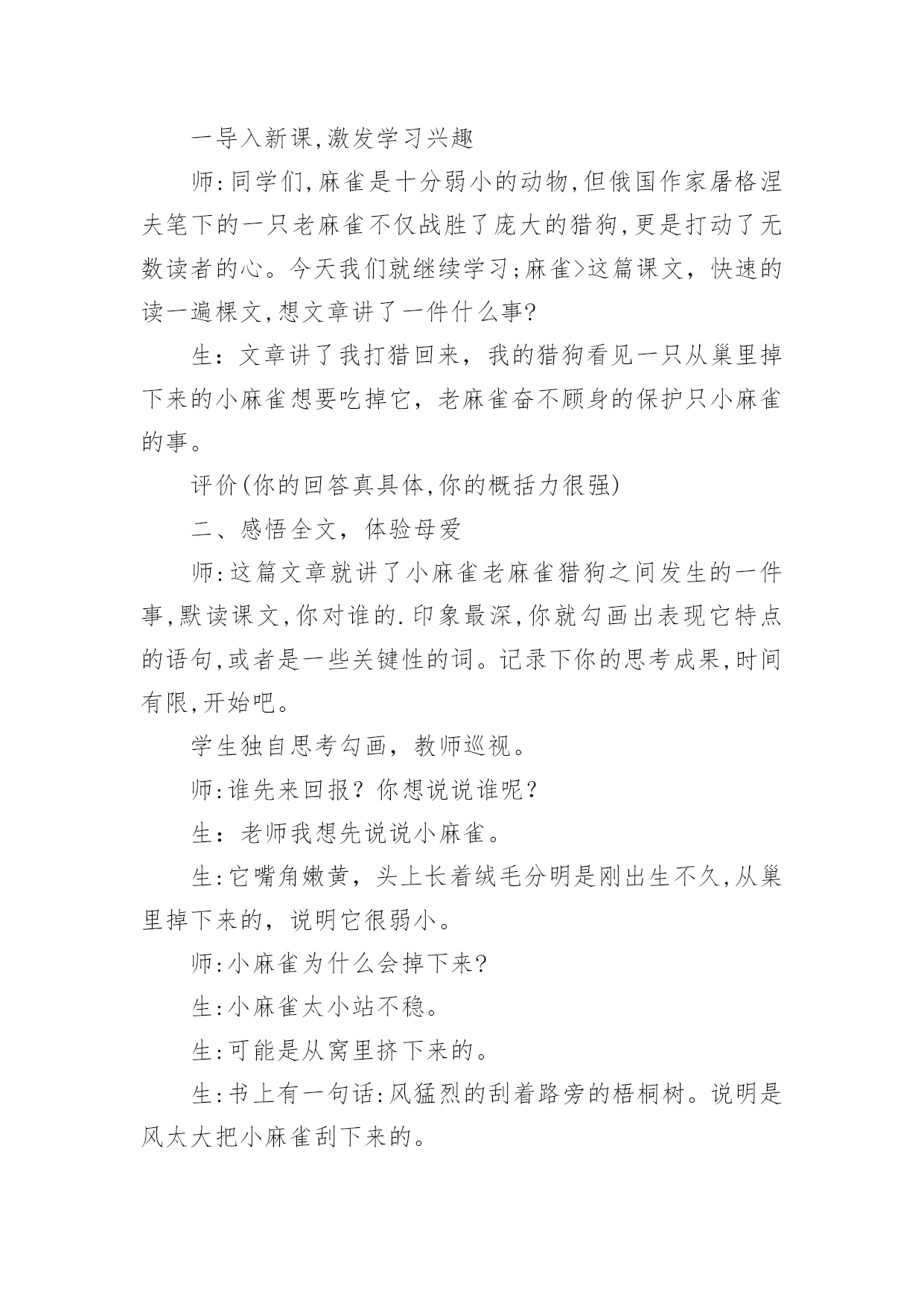 一导入新课,激发学习兴趣

师:同学们,麻雀是十分弱小的动物,但俄国作家屠格涅夫笔下的一只老麻雀不仅战胜了庞大的猎狗,更是打动了无数读者的心。今天我们就继续学习;麻雀>这篇课文，快速的读一遍棵文,想文章讲了一件什么事?

生：文章讲了我打猎回来，我的猎狗看见一只从巢里掉下来的小麻雀想要吃掉它，老麻雀奋不顾身的保护只小麻雀的事。

评价(你的回答真具体,你的概括力很强)

二、感悟全文，体验母爱

师:这篇文章就讲了小麻雀老麻雀猎狗之间发生的一件事,默读课文,你对谁的.印象最深,你就勾画出表现它特点的语句,或者是一些关键性的词。记录下你的思考成果,时间有限,开始吧。

学生独自思考勾画，教师巡视。

师:谁先来回报？你想说说谁呢？

生：老师我想先说说小麻雀。

生:它嘴角嫩黄，头上长着绒毛分明是刚出生不久,从巢里掉下来的，说明它很弱小。

师:小麻雀为什么会掉下来?

生:小麻雀太小站不稳。

生:可能是从窝里挤下来的。

生:书上有一句话:风猛烈的刮着路旁的梧桐树。说明是风太大把小麻雀刮下来的。